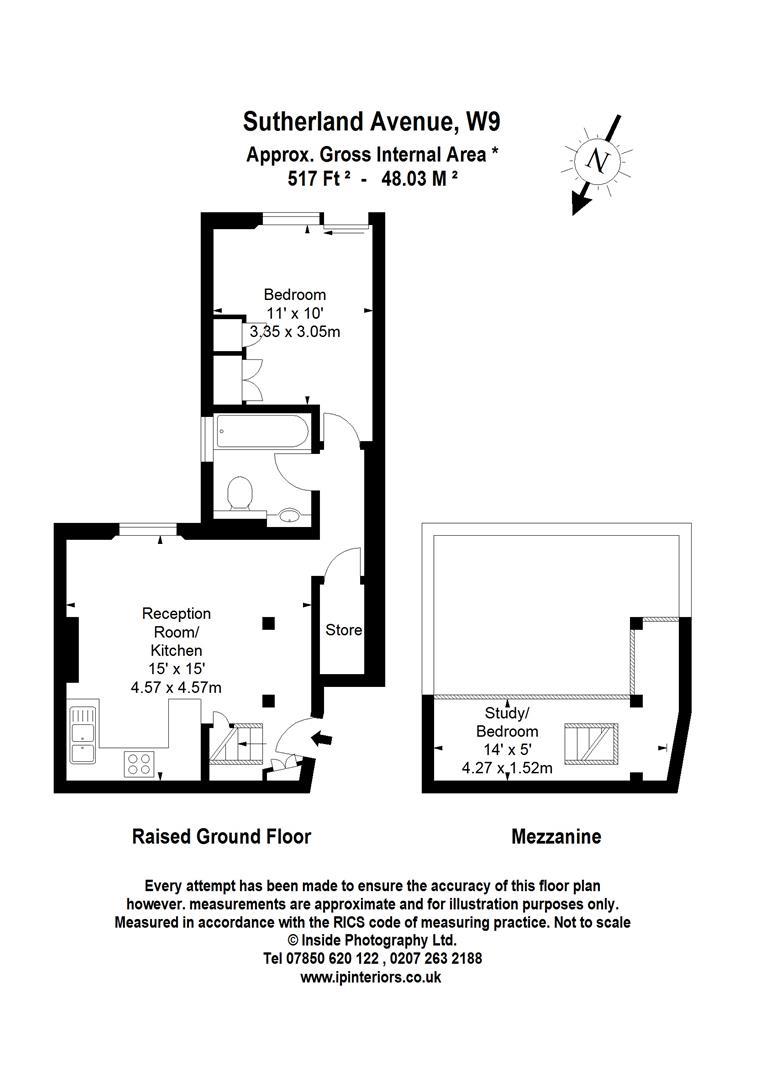 Sutherland Avenue, W9
Approx. Gross Internal Area *
517 Ft ² - 48.03 M ²

N

Bedroom
11' x 10'
3.35 x 3.05m

Reception Room/ Kitchen
15' x 15'
4.57 x 4.57m

Store

Study/ Bedroom
14' x 5'
4.27 x 1.52m

Raised Ground Floor

Mezzanine

Every attempt has been made to ensure the accuracy of this floor plan however. measurements are approximate and for illustration purposes only. Measured in accordance with the RICS code of measuring practice. Not to scale
© Inside Photography Ltd.
Tel 07850 620 122 , 0207 263 2188
www.ipinteriors.co.uk